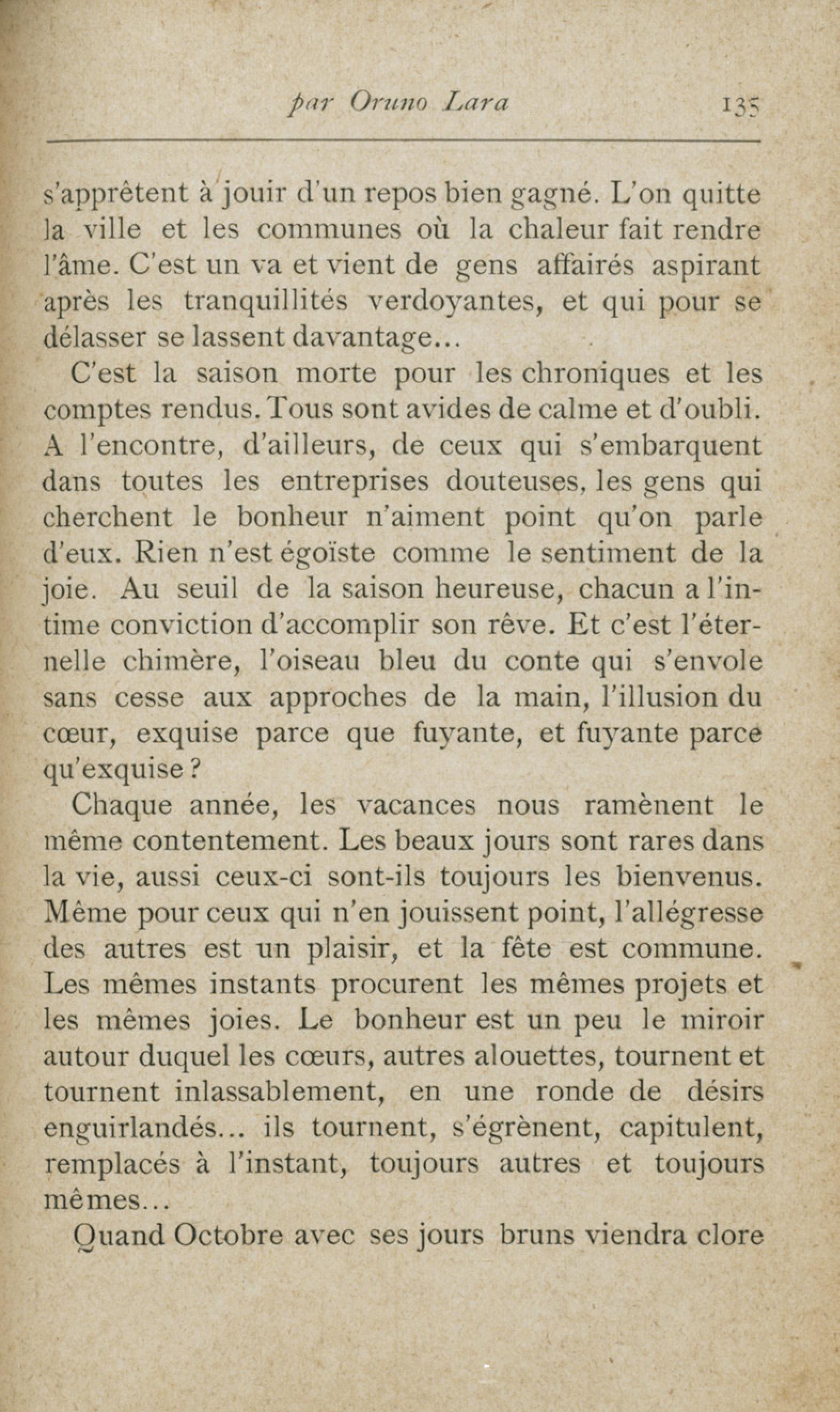 par Oruno Lara 135

s'apprêtent à jouir d'un repos bien gagné. L'on quitte la ville et les communes où la chaleur fait rendre l'âme. C'est un va et vient de gens affairés aspirant après les tranquillités verdoyantes, et qui pour se délasser se lassent davantage...

C'est la saison morte pour les chroniques et les comptes rendus. Tous sont avides de calme et d'oubli. A l'encontre, d'ailleurs, de ceux qui s'embarquent dans toutes les entreprises douteuses, les gens qui cherchent le bonheur n'aiment point qu'on parle d'eux. Rien n'est égoïste comme le sentiment de la joie. Au seuil de la saison heureuse, chacun a l'intime conviction d'accomplir son rêve. Et c'est l'éternelle chimère, l'oiseau bleu du conte qui s'envole sans cesse aux approches de la main, l'illusion du cœur, exquise parce que fuyante, et fuyante parce qu'exquise ?

Chaque année, les vacances nous ramènent le même contentement. Les beaux jours sont rares dans la vie, aussi ceux-ci sont-ils toujours les bienvenus. Même pour ceux qui n'en jouissent point, l'allégresse des autres est un plaisir, et la fête est commune. Les mêmes instants procurent les mêmes projets et les mêmes joies. Le bonheur est un peu le miroir autour duquel les cœurs, autres alouettes, tournent et tournent inlassablement, en une ronde de désirs enguirlandés... ils tournent, s'égrènent, capitulent, remplacés à l'instant, toujours autres et toujours mêmes...

Quand Octobre avec ses jours bruns viendra clore